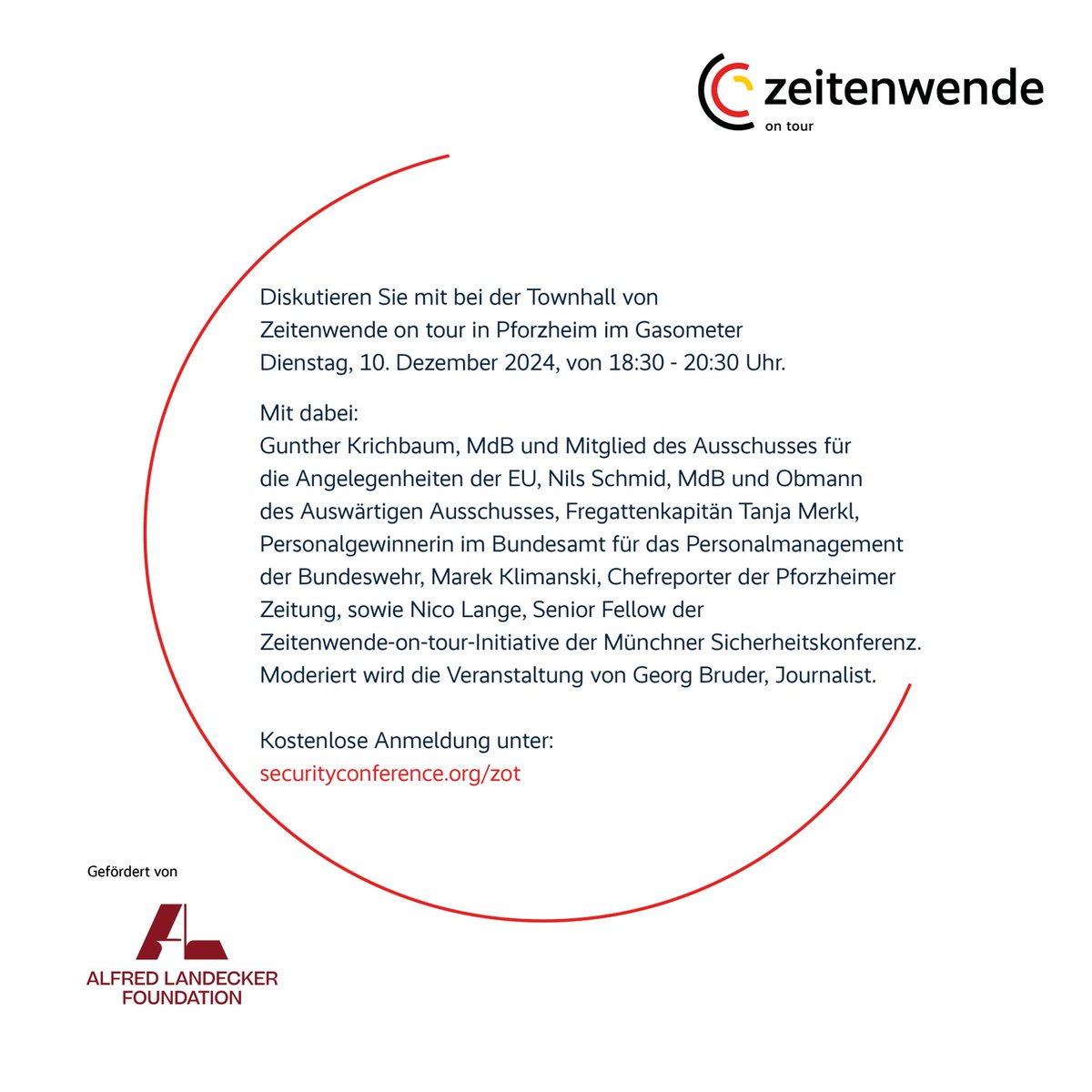 zeitenwende
on tour

Diskutieren Sie mit bei der Townhall von Zeitenwende on tour in Pforzheim im Gasometer Dienstag, 10. Dezember 2024, von 18:30 - 20:30 Uhr.

Mit dabei:
Gunther Krichbaum, MdB und Mitglied des Ausschusses für die Angelegenheiten der EU, Nils Schmid, MdB und Obmann des Auswärtigen Ausschusses, Fregattenkapitän Tanja Merkl, Personalgewinnerin im Bundesamt für das Personalmanagement der Bundeswehr, Marek Klimanski, Chefreporter der Pforzheimer Zeitung, sowie Nico Lange, Senior Fellow der Zeitenwende-on-tour-Initiative der Münchner Sicherheitskonferenz. Moderiert wird die Veranstaltung von Georg Bruder, Journalist.

Kostenlose Anmeldung unter:
securityconference.org/zot

Gefördert von

ALFRED LANDECKER FOUNDATION